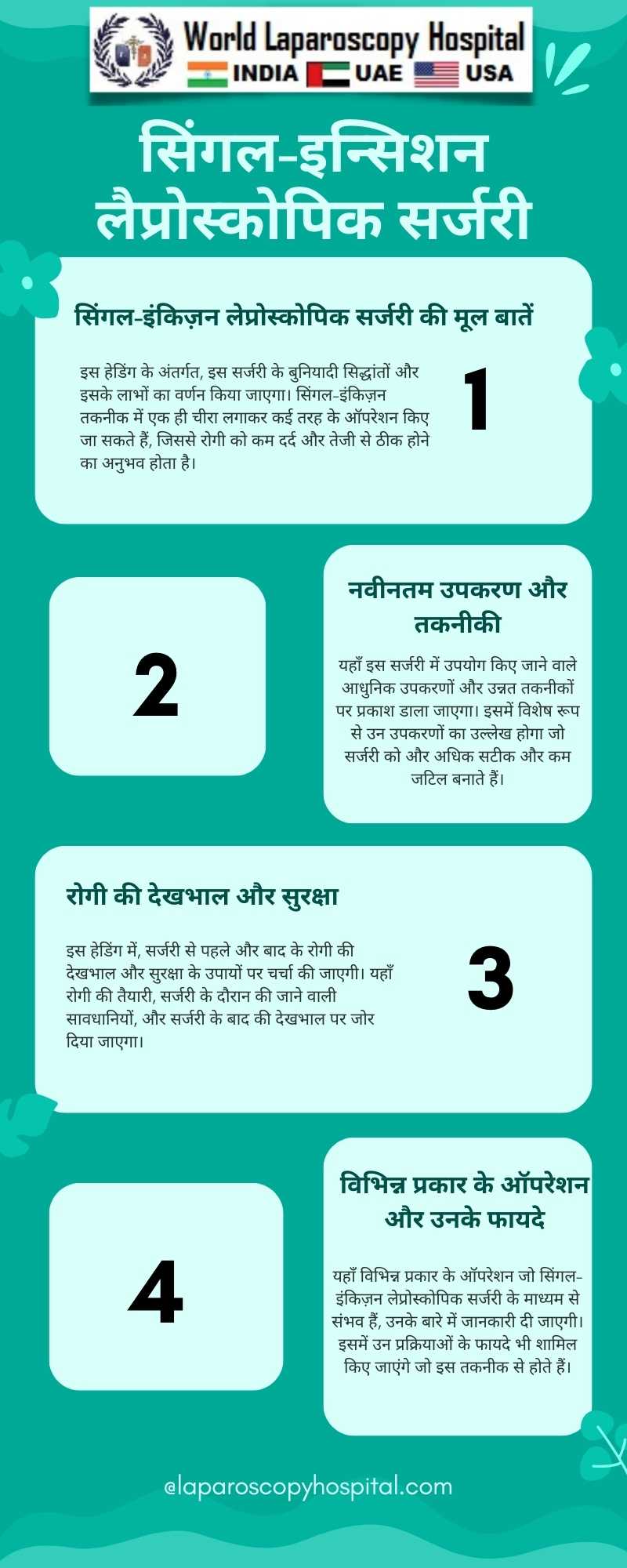 World Laparoscopy Hospital
INDIA UAE USA

सिंगल-इन्सिशन लैप्रोस्कोपिक सर्जरी

सिंगल-इंकिज़न लेप्रोस्कोपिक सर्जरी की मूल बातें

इस हेडिंग के अंतर्गत, इस सर्जरी के बुनियादी सिद्धांतों और इसके लाभों का वर्णन किया जाएगा। सिंगल-इंकिज़न तकनीक में एक ही चीरा लगाकर कई तरह के ऑपरेशन किए जा सकते हैं, जिससे रोगी को कम दर्द और तेजी से ठीक होने का अनुभव होता है।

1

2

नवीनतम उपकरण और तकनीकी

यहाँ इस सर्जरी में उपयोग किए जाने वाले आधुनिक उपकरणों और उन्नत तकनीकों पर प्रकाश डाला जाएगा। इसमें विशेष रूप से उन उपकरणों का उल्लेख होगा जो सर्जरी को और अधिक सटीक और कम जटिल बनाते हैं।

रोगी की देखभाल और सुरक्षा

इस हेडिंग में, सर्जरी से पहले और बाद के रोगी की देखभाल और सुरक्षा के उपायों पर चर्चा की जाएगी। यहाँ रोगी की तैयारी, सर्जरी के दौरान की जाने वाली सावधानियों, और सर्जरी के बाद की देखभाल पर जोर दिया जाएगा।

3

4

विभिन्न प्रकार के ऑपरेशन और उनके फायदे

यहाँ विभिन्न प्रकार के ऑपरेशन जो सिंगल-इंकिज़न लेप्रोस्कोपिक सर्जरी के माध्यम से संभव हैं, उनके बारे में जानकारी दी जाएगी। इसमें उन प्रक्रियाओं के फायदे भी शामिल किए जाएंगे जो इस तकनीक से होते हैं।

@laparoscopyhospital.com